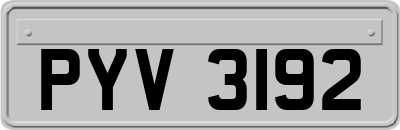 PYV 3192